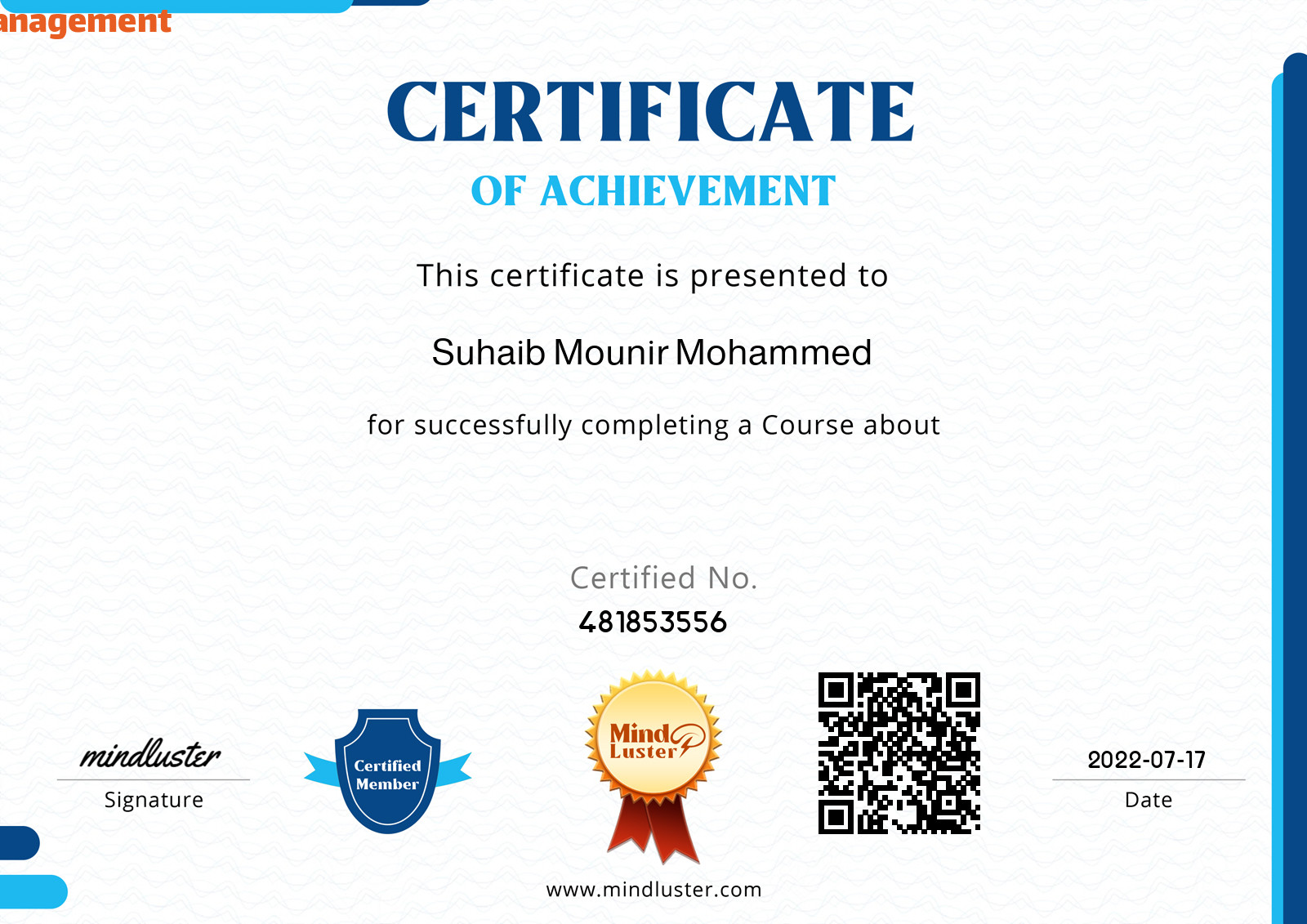 anagement

CERTIFICATE
OF ACHIEVEMENT

This certificate is presented to

Suhaib Mounir Mohammed

for successfully completing a Course about

Certified No.
481853556

mindluster
Signature

Certified Member

Mind Luster

2022-07-17
Date

www.mindluster.com